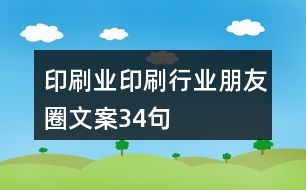 印刷业印刷行业朋友圈文案34句